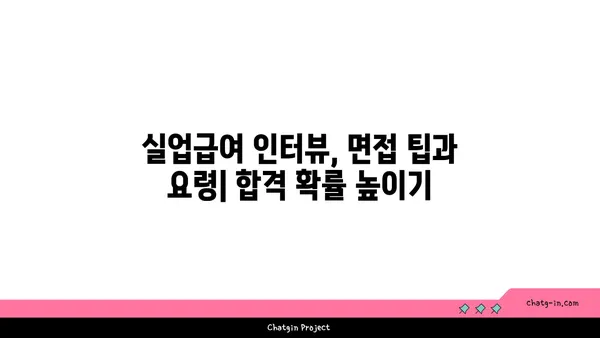 실업급여 인터뷰, 면접 팁과 요령| 합격 확률 높이기

chatg-in.com

Chatgin Project